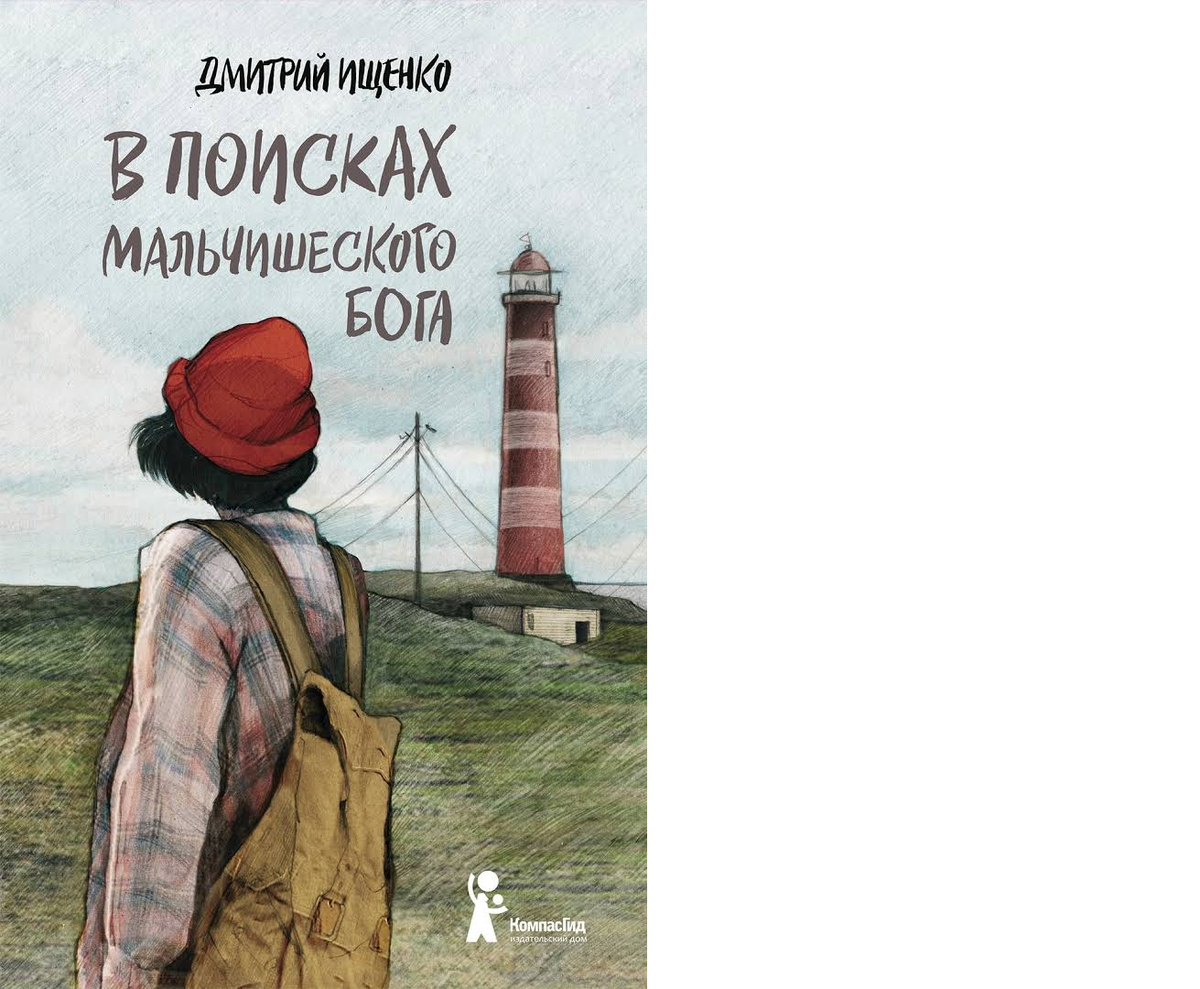 ДМИТРИЙ ИЩЕНКО

В ПОИСКАХ МАЛЬЧИШЕСКОГО БОГА

КомпасГид
издательский дом